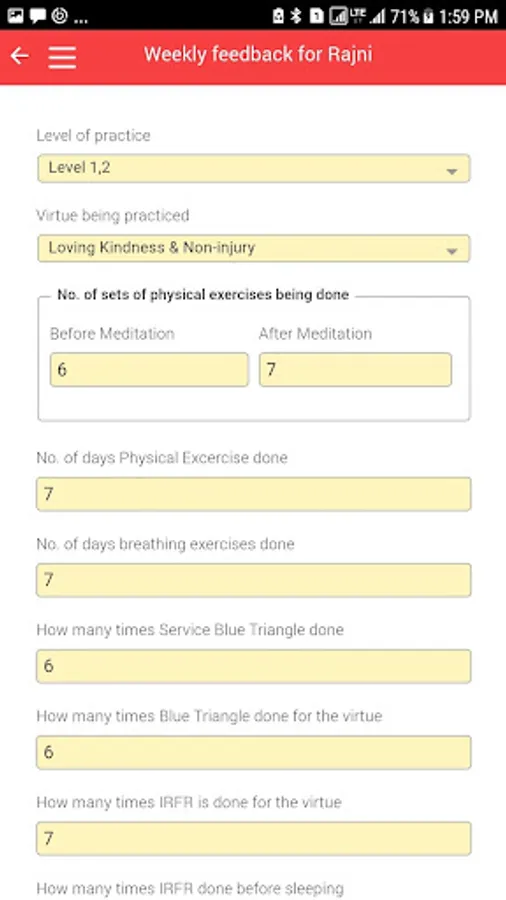 ... 71% 1:59 PM

Weekly feedback for Rajni

Level of practice

Level 1,2

Virtue being practiced

Loving Kindness & Non-injury

No. of sets of physical exercises being done

Before Meditation

6

After Meditation

7

No. of days Physical Excercise done

7

No. of days breathing exercises done

7

How many times Service Blue Triangle done

6

How many times Blue Triangle done for the virtue

6

How many times IRFR is done for the virtue

7

How many times IRFR done before sleeping